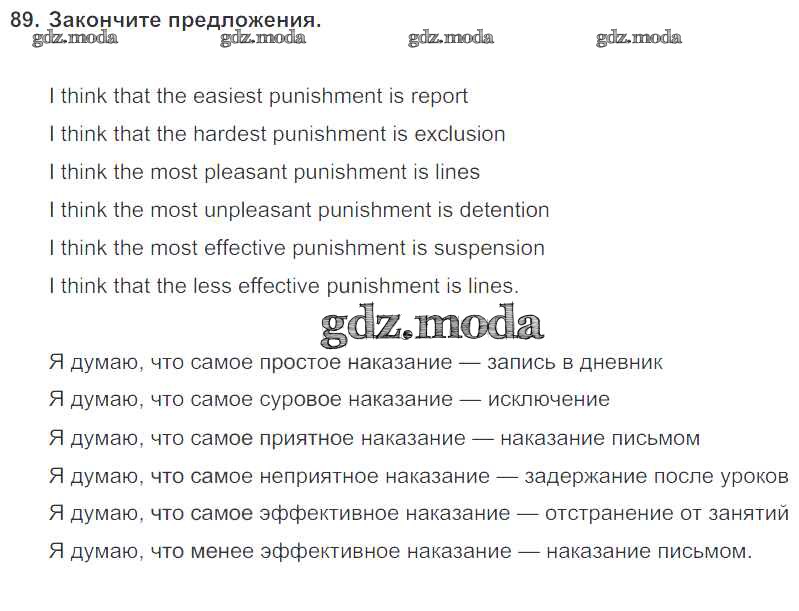 89. Закончите предложения.

I think that the easiest punishment is report

I think that the hardest punishment is exclusion

I think the most pleasant punishment is lines

I think the most unpleasant punishment is detention

I think the most effective punishment is suspension

I think that the less effective punishment is lines.

Я думаю, что самое простое наказание — запись в дневник

Я думаю, что самое суровое наказание — исключение

Я думаю, что самое приятное наказание — наказание письмом

Я думаю, что самое неприятное наказание — задержание после уроков

Я думаю, что самое эффективное наказание — отстранение от занятий

Я думаю, что менее эффективное наказание — наказание письмом.

gdz.moda